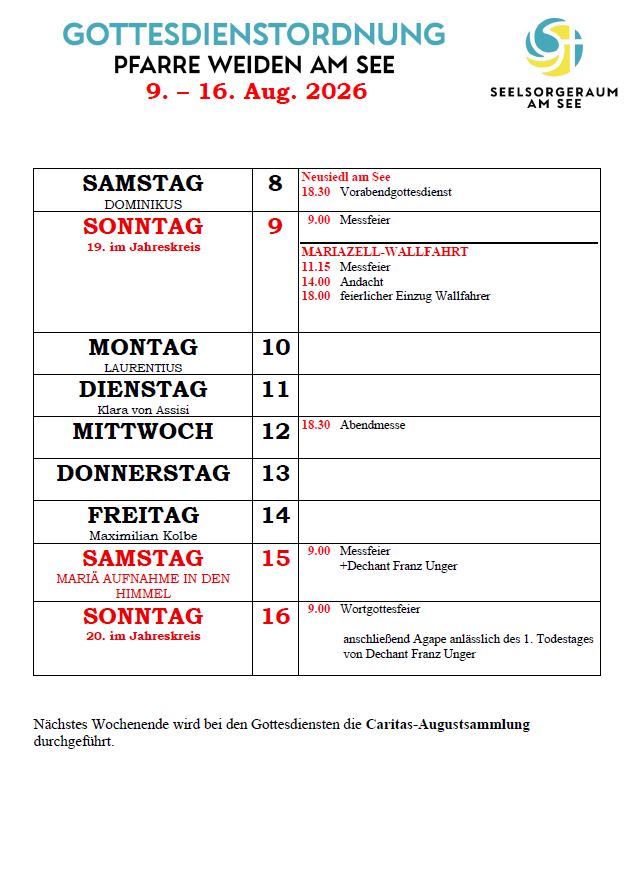 GOTTESDIENSTORDNUNG
PFARRE WEIDEN AM SEE
9. – 16. Aug. 2026

SEELSORGERAUM AM SEE

| | | |
|---|---|---|
| SAMSTAG DOMINIKUS | 8 | Neusiedl am See 18.30 Vorabendgottesdienst |
| SONNTAG 19. im Jahreskreis | 9 | 9.00 Messfeier MARIAZELL-WALLFAHRT 11.15 Messfeier 14.00 Andacht 18.00 feierlicher Einzug Wallfahrer |
| MONTAG LAURENTIUS | 10 | |
| DIENSTAG Klara von Assisi | 11 | |
| MITTWOCH | 12 | 18.30 Abendmesse |
| DONNERSTAG | 13 | |
| FREITAG Maximilian Kolbe | 14 | |
| SAMSTAG MARIÄ AUFNAHME IN DEN HIMMEL | 15 | 9.00 Messfeier +Dechant Franz Unger |
| SONNTAG 20. im Jahreskreis | 16 | 9.00 Wortgottesfeier anschließend Agape anlässlich des 1. Todestages von Dechant Franz Unger |

Nächstes Wochenende wird bei den Gottesdiensten die Caritas-Augustsammlung durchgeführt.